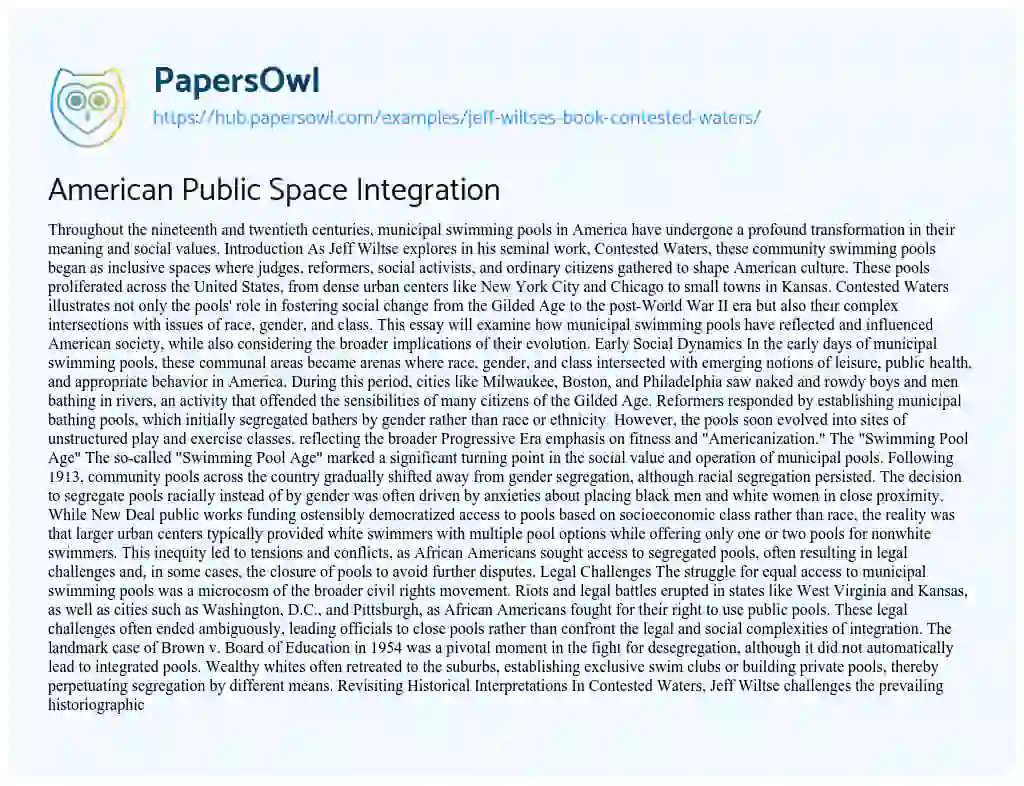 PapersOwl
https://hub.papersowl.com/examples/jeff-wiltses-book-contested-waters/

American Public Space Integration

Throughout the nineteenth and twentieth centuries, municipal swimming pools in America have undergone a profound transformation in their meaning and social values. Introduction As Jeff Wiltse explores in his seminal work, Contested Waters, these community swimming pools began as inclusive spaces where judges, reformers, social activists, and ordinary citizens gathered to shape American culture. These pools proliferated across the United States, from dense urban centers like New York City and Chicago to small towns in Kansas. Contested Waters illustrates not only the pools' role in fostering social change from the Gilded Age to the post-World War II era but also their complex intersections with issues of race, gender, and class. This essay will examine how municipal swimming pools have reflected and influenced American society, while also considering the broader implications of their evolution. Early Social Dynamics In the early days of municipal swimming pools, these communal areas became arenas where race, gender, and class intersected with emerging notions of leisure, public health, and appropriate behavior in America. During this period, cities like Milwaukee, Boston, and Philadelphia saw naked and rowdy boys and men bathing in rivers, an activity that offended the sensibilities of many citizens of the Gilded Age. Reformers responded by establishing municipal bathing pools, which initially segregated bathers by gender rather than race or ethnicity. However, the pools soon evolved into sites of unstructured play and exercise classes, reflecting the broader Progressive Era emphasis on fitness and "Americanization." The "Swimming Pool Age" The so-called "Swimming Pool Age" marked a significant turning point in the social value and operation of municipal pools. Following 1913, community pools across the country gradually shifted away from gender segregation, although racial segregation persisted. The decision to segregate pools racially instead of by gender was often driven by anxieties about placing black men and white women in close proximity. While New Deal public works funding ostensibly democratized access to pools based on socioeconomic class rather than race, the reality was that larger urban centers typically provided white swimmers with multiple pool options while offering only one or two pools for nonwhite swimmers. This inequity led to tensions and conflicts, as African Americans sought access to segregated pools, often resulting in legal challenges and, in some cases, the closure of pools to avoid further disputes. Legal Challenges The struggle for equal access to municipal swimming pools was a microcosm of the broader civil rights movement. Riots and legal battles erupted in states like West Virginia and Kansas, as well as cities such as Washington, D.C., and Pittsburgh, as African Americans fought for their right to use public pools. These legal challenges often ended ambiguously, leading officials to close pools rather than confront the legal and social complexities of integration. The landmark case of Brown v. Board of Education in 1954 was a pivotal moment in the fight for desegregation, although it did not automatically lead to integrated pools. Wealthy whites often retreated to the suburbs, establishing exclusive swim clubs or building private pools, thereby perpetuating segregation by different means. Revisiting Historical Interpretations In Contested Waters, Jeff Wiltse challenges the prevailing historiographic